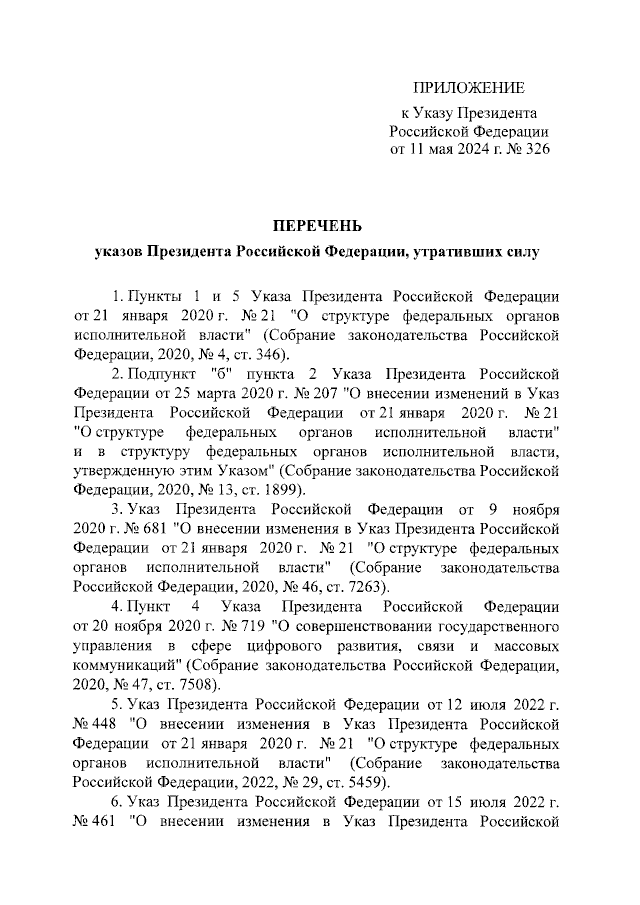 ПРИЛОЖЕНИЕ

к Указу Президента Российской Федерации от 11 мая 2024 г. № 326

ПЕРЕЧЕНЬ

указов Президента Российской Федерации, утративших силу

1. Пункты 1 и 5 Указа Президента Российской Федерации от 21 января 2020 г. № 21 "О структуре федеральных органов исполнительной власти" (Собрание законодательства Российской Федерации, 2020, № 4, ст. 346).

2. Подпункт "б" пункта 2 Указа Президента Российской Федерации от 25 марта 2020 г. № 207 "О внесении изменений в Указ Президента Российской Федерации от 21 января 2020 г. № 21 "О структуре федеральных органов исполнительной власти" и в структуру федеральных органов исполнительной власти, утвержденную этим Указом" (Собрание законодательства Российской Федерации, 2020, № 13, ст. 1899).

3. Указ Президента Российской Федерации от 9 ноября 2020 г. № 681 "О внесении изменения в Указ Президента Российской Федерации от 21 января 2020 г. № 21 "О структуре федеральных органов исполнительной власти" (Собрание законодательства Российской Федерации, 2020, № 46, ст. 7263).

4. Пункт 4 Указа Президента Российской Федерации от 20 ноября 2020 г. № 719 "О совершенствовании государственного управления в сфере цифрового развития, связи и массовых коммуникаций" (Собрание законодательства Российской Федерации, 2020, № 47, ст. 7508).

5. Указ Президента Российской Федерации от 12 июля 2022 г. № 448 "О внесении изменения в Указ Президента Российской Федерации от 21 января 2020 г. № 21 "О структуре федеральных органов исполнительной власти" (Собрание законодательства Российской Федерации, 2022, № 29, ст. 5459).

6. Указ Президента Российской Федерации от 15 июля 2022 г. № 461 "О внесении изменения в Указ Президента Российской